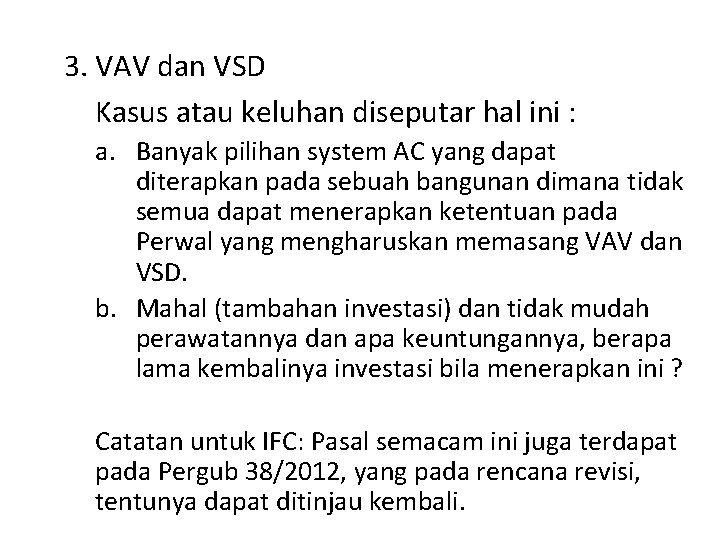 3. VAV dan VSD

Kasus atau keluhan diseputar hal ini :

a. Banyak pilihan system AC yang dapat diterapkan pada sebuah bangunan dimana tidak semua dapat menerapkan ketentuan pada Perwal yang mengharuskan memasang VAV dan VSD.

b. Mahal (tambahan investasi) dan tidak mudah perawatannya dan apa keuntungannya, berapa lama kembalinya investasi bila menerapkan ini ?

Catatan untuk IFC: Pasal semacam ini juga terdapat pada Pergub 38/2012, yang pada rencana revisi, tentunya dapat ditinjau kembali.